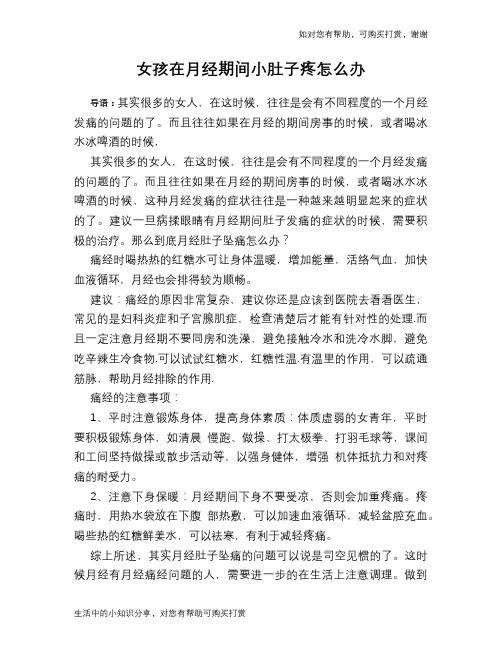 如对您有帮助，可购买打赏，谢谢

女孩在月经期间小肚子疼怎么办

导语：其实很多的女人，在这时候，往往是会有不同程度的一个月经发痛的问题的了。而且往往如果在月经的期间房事的时候，或者喝冰水冰啤酒的时候，

其实很多的女人，在这时候，往往是会有不同程度的一个月经发痛的问题的了。而且往往如果在月经的期间房事的时候，或者喝冰水冰啤酒的时候，这种月经发痛的症状往往是一种越来越明显起来的症状的了。建议一旦病揉眼睛有月经期间肚子发痛的症状的时候，需要积极的治疗。那么到底月经肚子坠痛怎么办？

痛经时喝热热的红糖水可让身体温暖，增加能量，活络气血，加快血液循环，月经也会排得较为顺畅。

建议：痛经的原因非常复杂，建议你还是应该到医院去看看医生，常见的是妇科炎症和子宫腺肌症，检查清楚后才能有针对性的处理.而且一定注意月经期不要同房和洗澡，避免接触冷水和洗冷水脚，避免吃辛辣生冷食物.可以试试红糖水，红糖性温.有温里的作用，可以疏通筋脉，帮助月经排除的作用.

痛经的注意事项：

1、平时注意锻炼身体，提高身体素质：体质虚弱的女青年，平时要积极锻炼身体，如清晨 慢跑、做操、打太极拳、打羽毛球等，课间和工间坚持做操或散步活动等，以强身健体，增强 机体抵抗力和对疼痛的耐受力。

2、注意下身保暖：月经期间下身不要受凉，否则会加重疼痛。疼痛时，用热水袋放在下腹 部热敷，可以加速血液循环，减轻盆腔充血。喝些热的红糖鲜姜水，可以祛寒，有利于减轻疼痛。

综上所述，其实月经肚子坠痛的问题可以说是司空见惯的了。这时候月经有月经痛经问题的人，需要进一步的在生活上注意调理。做到

生活中的小知识分享，对您有帮助可购买打赏